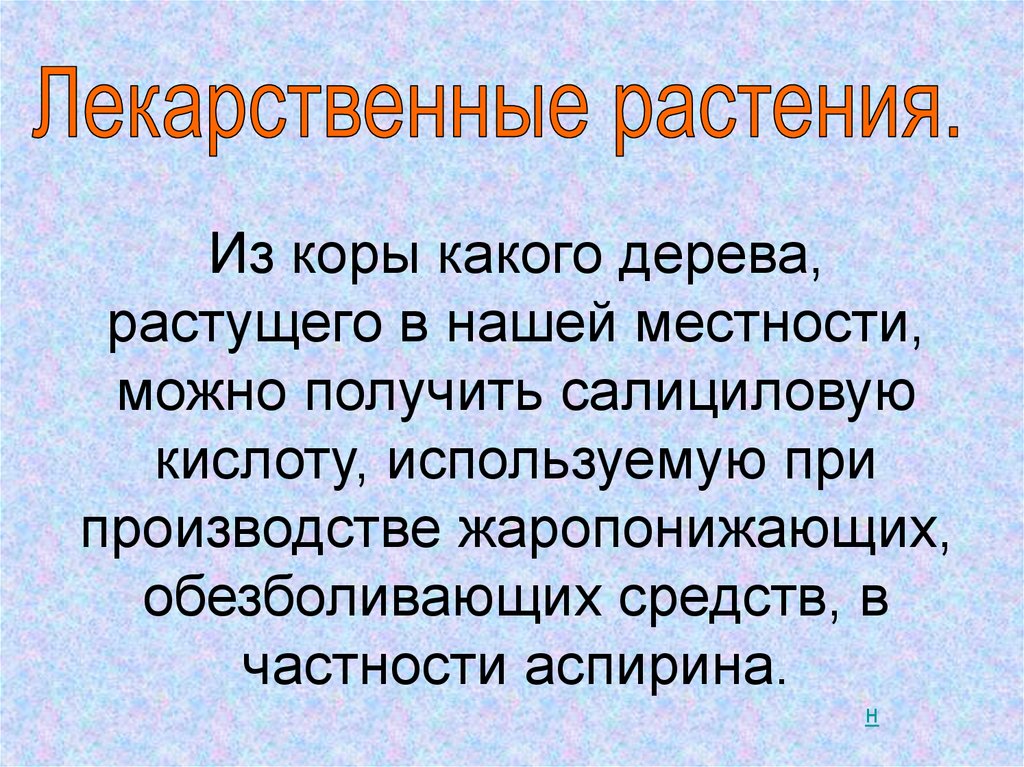 Лекарственные растения.

Из коры какого дерева, растущего в нашей местности, можно получить салициловую кислоту, используемую при производстве жаропонижающих, обезболивающих средств, в частности аспирина.

н